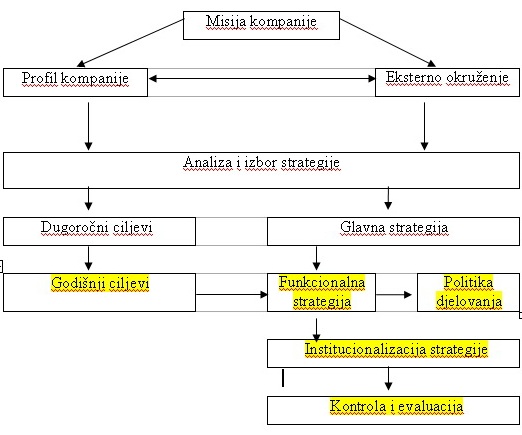 Misija kompanije

Profil kompanije

Eksterno okruženje

Analiza i izbor strategije

Dugoročni ciljevi

Glavna strategija

Godišnji ciljevi

Funkcionalna strategija

Politika djelovanja

Institucionalizacija strategije

Kontrola i evaluacija